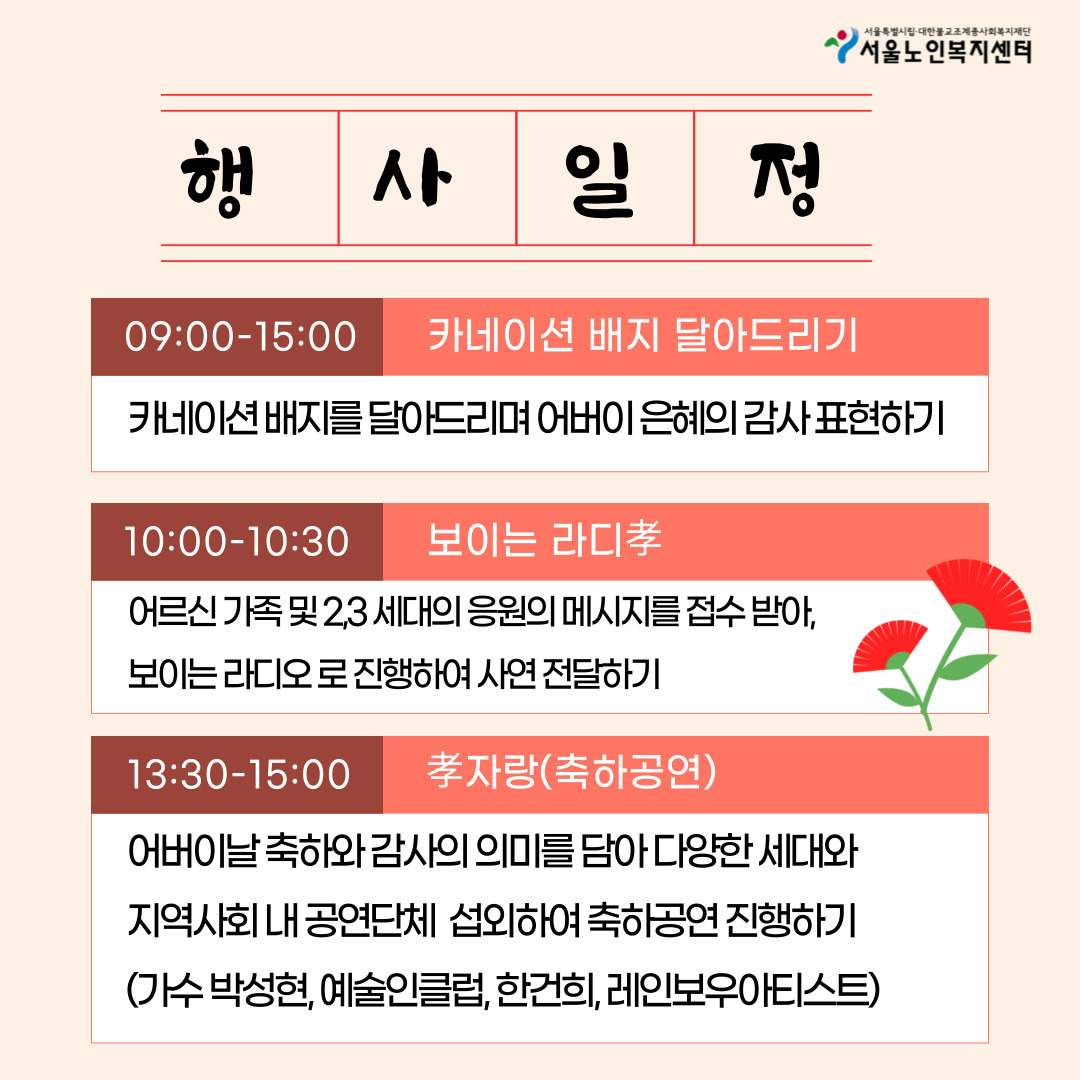 서울특별시립·대한불교조계종사회복지재단
서울노인복지센터

행 사 일 정

09:00-15:00 카네이션 배지 달아드리기

카네이션 배지를 달아드리며 어버이 은혜의 감사 표현하기

10:00-10:30 보이는 라디孝

어르신 가족 및 2,3 세대의 응원의 메시지를 접수 받아, 보이는 라디오 로 진행하여 사연 전달하기

13:30-15:00 孝자랑(축하공연)

어버이날 축하와 감사의 의미를 담아 다양한 세대와 지역사회 내 공연단체 섭외하여 축하공연 진행하기 (가수 박성현, 예술인클럽, 한건희, 레인보우아티스트)